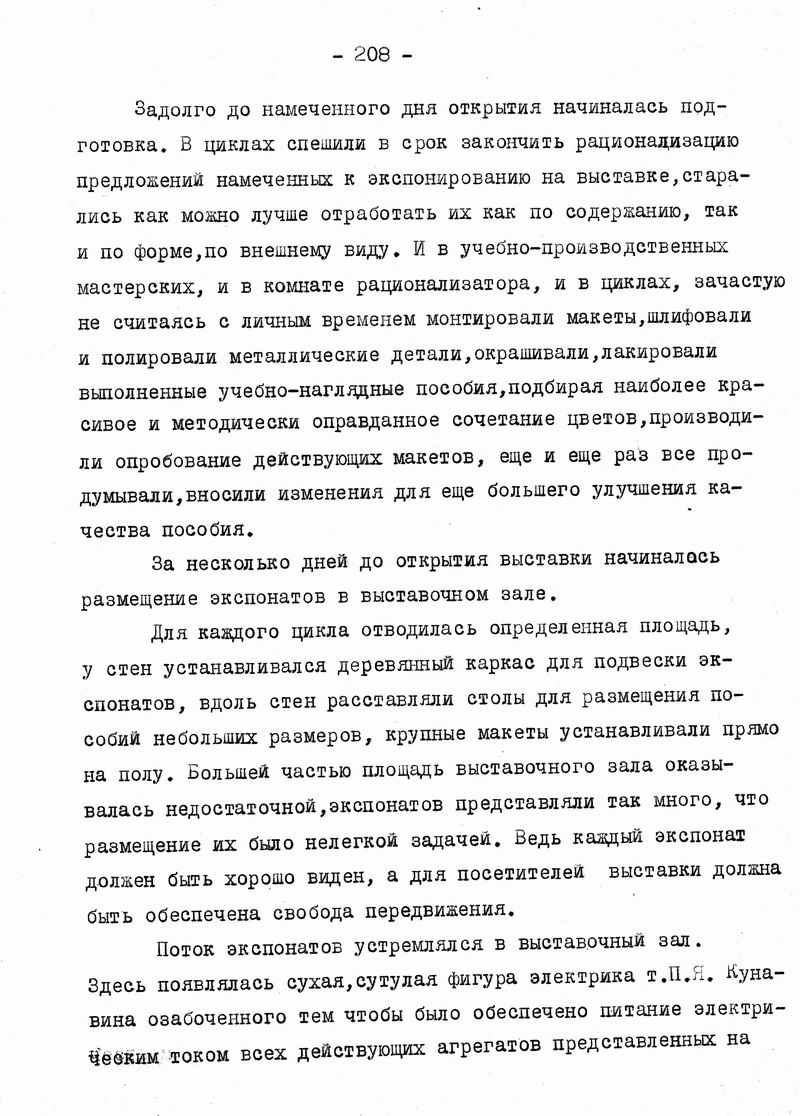 - 208 -

Задолго до намеченного дня открытия начиналась подготовка. В циклах спешили в срок закончить рационализацию предложений намеченных к экспонированию на выставке,старались как можно лучше отработать их как по содержанию, так и по форме,по внешнему виду. И в учебно-производственных мастерских, и в комнате рационализатора, и в циклах, зачастую не считаясь с личным временем монтировали макеты,шлифовали и полировали металлические детали,окрашивали,лакировали выполненные учебно-наглядные пособия,подбирая наиболее красивое и методически оправданное сочетание цветов,производили опробование действующих макетов, еще и еще раз все продумывали,вносили изменения для еще большего улучшения качества пособия.

За несколько дней до открытия выставки начиналось размещение экспонатов в выставочном зале.

Для каждого цикла отводилась определенная площадь, у стен устанавливался деревянный каркас для подвески экспонатов, вдоль стен расставляли столы для размещения пособий небольших размеров, крупные макеты устанавливали прямо на полу. Большей частью площадь выставочного зала оказывалась недостаточной,экспонатов представляли так много, что размещение их было нелегкой задачей. Ведь каждый экспонат должен быть хорошо виден, а для посетителей выставки должна быть обеспечена свобода передвижения.

Поток экспонатов устремлялся в выставочный зал. Здесь появлялась сухая,сутулая фигура электрика т.П.Я. Кунавина озабоченного тем чтобы было обеспечено питание электрическим током всех действующих агрегатов представленных на